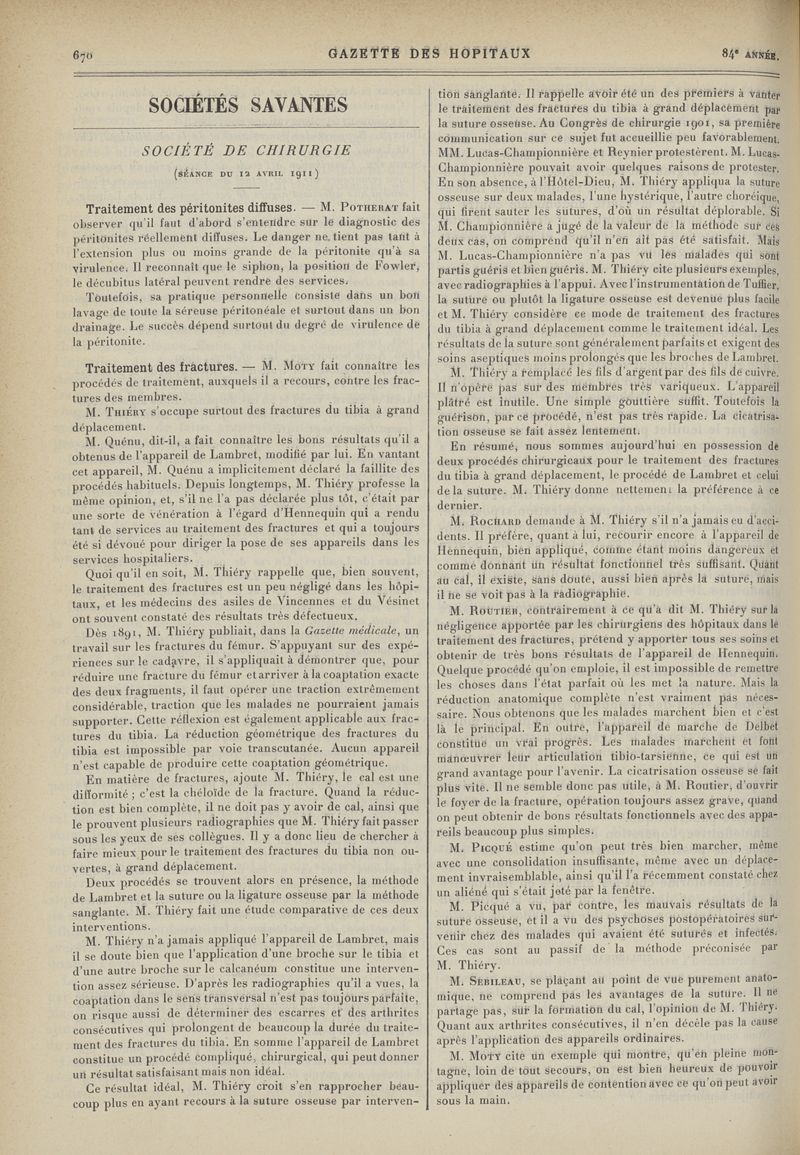 670 GAZETTE DES HOPITAUX 84e ANNÉE.

SOCIÉTÉS SAVANTES

SOCIÉTÉ DE CHIRURGIE

(SÉANCE DU 12 AVRIL 1911)

Traitement des péritonites diffuses. — M. POTHERAT fait observer qu'il faut d'abord s'entendre sur le diagnostic des péritonites réellement diffuses. Le danger ne tient pas tant à l'extension plus ou moins grande de la péritonite qu'à sa virulence. Il reconnaît que le siphon, la position de Fowler, le décubitus latéral peuvent rendre des services.

Toutefois, sa pratique personnelle consiste dans un bon lavage de toute la séreuse péritonéale et surtout dans un bon drainage. Le succès dépend surtout du degré de virulence de la péritonite.

Traitement des fractures. — M. MOTY fait connaître les procédés de traitement, auxquels il a recours, contre les fractures des membres.

M. THIÉRY s'occupe surtout des fractures du tibia à grand déplacement.

M. Quénu, dit-il, a fait connaître les bons résultats qu'il a obtenus de l'appareil de Lambret, modifié par lui. En vantant cet appareil, M. Quénu a implicitement déclaré la faillite des procédés habituels. Depuis longtemps, M. Thiéry professe la même opinion, et, s'il ne l'a pas déclarée plus tôt, c'était par une sorte de vénération à l'égard d'Hennequin qui a rendu tant de services au traitement des fractures et qui a toujours été si dévoué pour diriger la pose de ses appareils dans les services hospitaliers.

Quoi qu'il en soit, M. Thiéry rappelle que, bien souvent, le traitement des fractures est un peu négligé dans les hôpitaux, et les médecins des asiles de Vincennes et du Vésinet ont souvent constaté des résultats très défectueux.

Dès 1891, M. Thiéry publiait, dans la Gazette médicale, un travail sur les fractures du fémur. S'appuyant sur des expériences sur le cadavre, il s'appliquait à démontrer que, pour réduire une fracture du fémur et arriver à la coaptation exacte des deux fragments, il faut opérer une traction extrêmement considérable, traction que les malades ne pourraient jamais supporter. Cette réflexion est également applicable aux fractures du tibia. La réduction géométrique des fractures du tibia est impossible par voie transcutanée. Aucun appareil n'est capable de produire cette coaptation géométrique.

En matière de fractures, ajoute M. Thiéry, le cal est une difformité ; c'est la chéloïde de la fracture. Quand la réduction est bien complète, il ne doit pas y avoir de cal, ainsi que le prouvent plusieurs radiographies que M. Thiéry fait passer sous les yeux de ses collègues. Il y a donc lieu de chercher à faire mieux pour le traitement des fractures du tibia non ouvertes, à grand déplacement.

Deux procédés se trouvent alors en présence, la méthode de Lambret et la suture ou la ligature osseuse par la méthode sanglante. M. Thiéry fait une étude comparative de ces deux interventions.

M. Thiéry n'a jamais appliqué l'appareil de Lambret, mais il se doute bien que l'application d'une broche sur le tibia et d'une autre broche sur le calcanéum constitue une intervention assez sérieuse. D'après les radiographies qu'il a vues, la coaptation dans le sens transversal n'est pas toujours parfaite, on risque aussi de déterminer des escarres et des arthrites consécutives qui prolongent de beaucoup la durée du traitement des fractures du tibia. En somme l'appareil de Lambret constitue un procédé compliqué, chirurgical, qui peut donner un résultat satisfaisant mais non idéal.

Ce résultat idéal, M. Thiéry croit s'en rapprocher beaucoup plus en ayant recours à la suture osseuse par intervention sanglante. Il rappelle avoir été un des premiers à vanter le traitement des fractures du tibia à grand déplacement par la suture osseuse. Au Congrès de chirurgie 1901, sa première communication sur ce sujet fut accueillie peu favorablement. MM. Lucas-Championnière et Reynier protestèrent. M. Lucas-Championnière pouvait avoir quelques raisons de protester. En son absence, à l'Hôtel-Dieu, M. Thiéry appliqua la suture osseuse sur deux malades, l'une hystérique, l'autre choréique, qui firent sauter les sutures, d'où un résultat déplorable. Si M. Championnière a jugé de la valeur de la méthode sur ces deux cas, on comprend qu'il n'en ait pas été satisfait. Mais M. Lucas-Championnière n'a pas vu les malades qui sont partis guéris et bien guéris. M. Thiéry cite plusieurs exemples, avec radiographies à l'appui. Avec l'instrumentation de Tuffier, la suture ou plutôt la ligature osseuse est devenue plus facile et M. Thiéry considère ce mode de traitement des fractures du tibia à grand déplacement comme le traitement idéal. Les résultats de la suture sont généralement parfaits et exigent des soins aseptiques moins prolongés que les broches de Lambret.

M. Thiéry a remplacé les fils d'argent par des fils de cuivre. Il n'opère pas sur des membres très variqueux. L'appareil plâtré est inutile. Une simple gouttière suffit. Toutefois la guérison, par ce procédé, n'est pas très rapide. La cicatrisation osseuse se fait assez lentement.

En résumé, nous sommes aujourd'hui en possession de deux procédés chirurgicaux pour le traitement des fractures du tibia à grand déplacement, le procédé de Lambret et celui de la suture. M. Thiéry donne nettement la préférence à ce dernier.

M. ROCHARD demande à M. Thiéry s'il n'a jamais eu d'accidents. Il préfère, quant à lui, recourir encore à l'appareil de Hennequin, bien appliqué, comme étant moins dangereux et comme donnant un résultat fonctionnel très suffisant. Quant au cal, il existe, sans doute, aussi bien après la suture, mais il ne se voit pas à la radiographie.

M. ROUTIER, contrairement à ce qu'a dit M. Thiéry sur la négligence apportée par les chirurgiens des hôpitaux dans le traitement des fractures, prétend y apporter tous ses soins et obtenir de très bons résultats de l'appareil de Hennequin. Quelque procédé qu'on emploie, il est impossible de remettre les choses dans l'état parfait où les met la nature. Mais la réduction anatomique complète n'est vraiment pas nécessaire. Nous obtenons que les malades marchent bien et c'est là le principal. En outre, l'appareil de marche de Delbet constitue un vrai progrès. Les malades marchent et font manœuvrer leur articulation tibio-tarsienne, ce qui est un grand avantage pour l'avenir. La cicatrisation osseuse se fait plus vite. Il ne semble donc pas utile, à M. Routier, d'ouvrir le foyer de la fracture, opération toujours assez grave, quand on peut obtenir de bons résultats fonctionnels avec des appareils beaucoup plus simples.

M. PICQUÉ estime qu'on peut très bien marcher, même avec une consolidation insuffisante, même avec un déplacement invraisemblable, ainsi qu'il l'a récemment constaté chez un aliéné qui s'était jeté par la fenêtre.

M. Picqué a vu, par contre, les mauvais résultats de la suture osseuse, et il a vu des psychoses postopératoires survenir chez des malades qui avaient été suturés et infectés. Ces cas sont au passif de la méthode préconisée par M. Thiéry.

M. SEBILEAU, se plaçant au point de vue purement anatomique, ne comprend pas les avantages de la suture. Il ne partage pas, sur la formation du cal, l'opinion de M. Thiéry. Quant aux arthrites consécutives, il n'en décèle pas la cause après l'application des appareils ordinaires.

M. MOTY cite un exemple qui montre, qu'en pleine montagne, loin de tout secours, on est bien heureux de pouvoir appliquer des appareils de contention avec ce qu'on peut avoir sous la main.